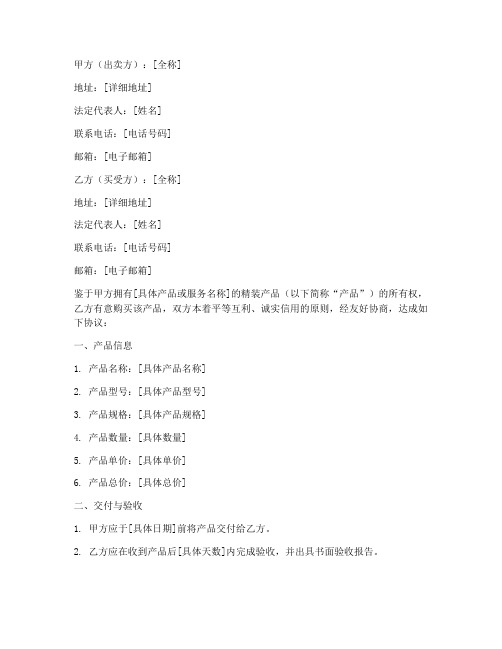 甲方（出卖方）：[全称]

地址：[详细地址]

法定代表人：[姓名]

联系电话：[电话号码]

邮箱：[电子邮箱]

乙方（买受方）：[全称]

地址：[详细地址]

法定代表人：[姓名]

联系电话：[电话号码]

邮箱：[电子邮箱]

鉴于甲方拥有[具体产品或服务名称]的精装产品（以下简称“产品”）的所有权，乙方有意购买该产品，双方本着平等互利、诚实信用的原则，经友好协商，达成如下协议：

一、产品信息

1. 产品名称：[具体产品名称]

2. 产品型号：[具体产品型号]

3. 产品规格：[具体产品规格]

4. 产品数量：[具体数量]

5. 产品单价：[具体单价]

6. 产品总价：[具体总价]

二、交付与验收

1. 甲方应于[具体日期]前将产品交付给乙方。

2. 乙方应在收到产品后[具体天数]内完成验收，并出具书面验收报告。